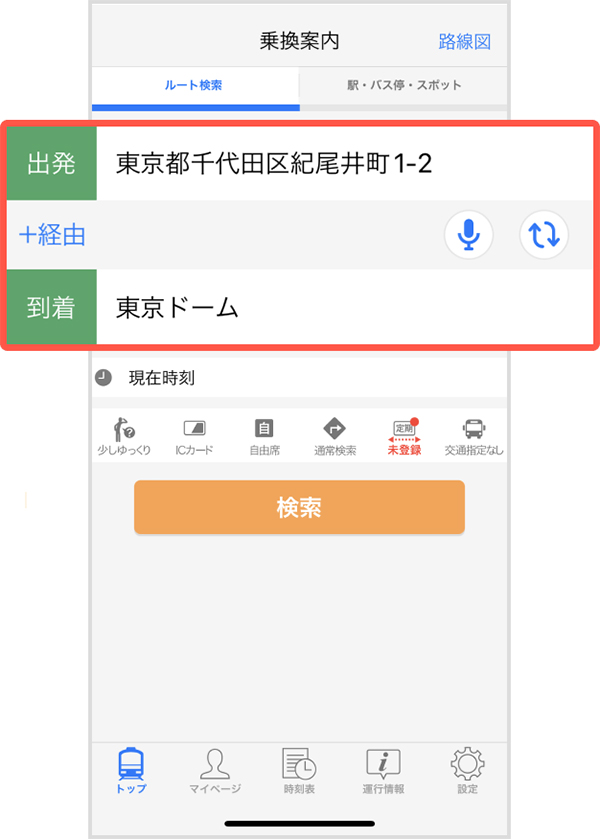 乗換案内 路線図

ルート検索 駅・バス停・スポット

出発 東京都千代田区紀尾井町1-2

+経由

到着 東京ドーム

現在時刻

少しゆっくり ICカード 自由席 通常検索 定期 未登録 交通指定なし

検索

トップ マイページ 時刻表 運行情報 設定